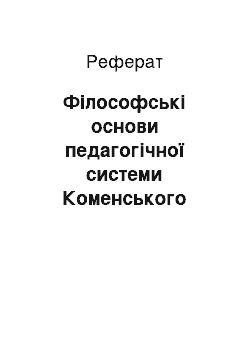 Реферат

Філософські основи педагогічної системи Коменського